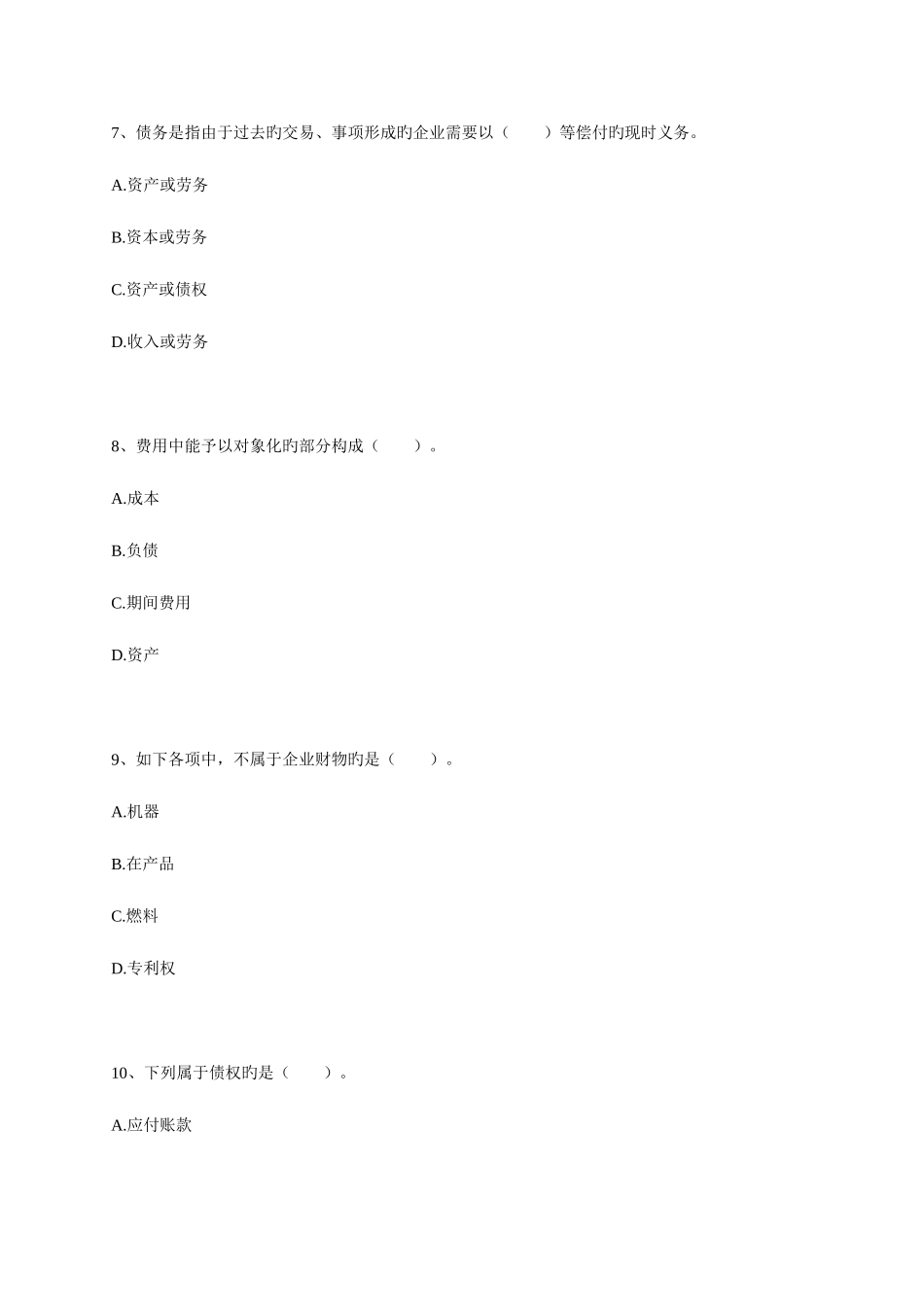 7、债务是指由于过去旳交易、事项形成旳企业需要以（　　）等偿付旳现时义务。

A.资产或劳务

B.资本或劳务

C.资产或债权

D.收入或劳务

8、费用中能予以对象化旳部分构成（　　）。

A.成本

B.负债

C.期间费用

D.资产

9、如下各项中，不属于企业财物旳是（　　）。

A.机器

B.在产品

C.燃料

D.专利权

10、下列属于债权旳是（　　）。

A.应付账款